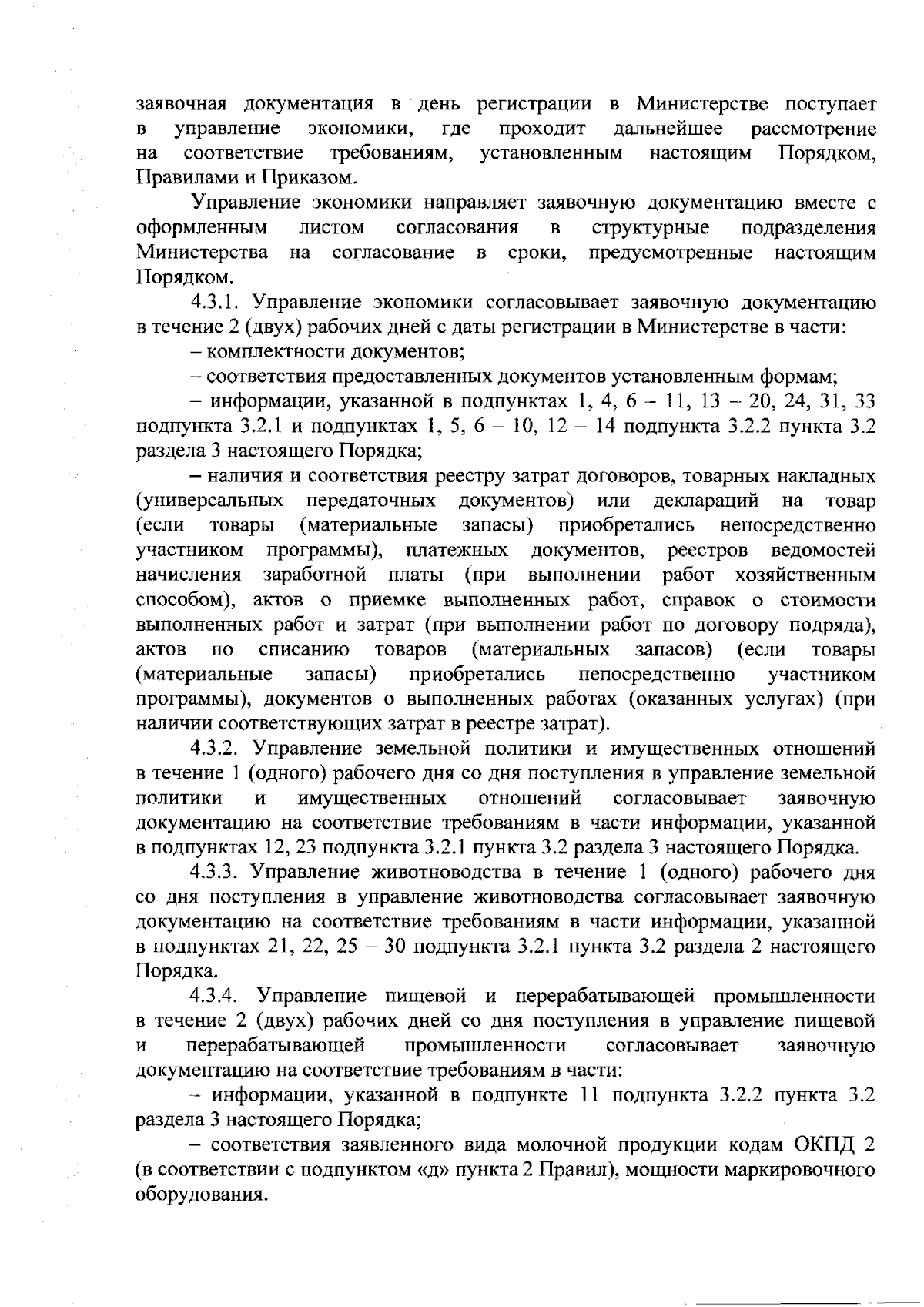 заявочная документация в день регистрации в Министерстве поступает в управление экономики, где проходит дальнейшее рассмотрение на соответствие требованиям, установленным настоящим Порядком, Правилами и Приказом.

Управление экономики направляет заявочную документацию вместе с оформленным листом согласования в структурные подразделения Министерства на согласование в сроки, предусмотренные настоящим Порядком.

4.3.1. Управление экономики согласовывает заявочную документацию в течение 2 (двух) рабочих дней с даты регистрации в Министерстве в части:

– комплектности документов;

– соответствия предоставленных документов установленным формам;

– информации, указанной в подпунктах 1, 4, 6 – 11, 13 – 20, 24, 31, 33 подпункта 3.2.1 и подпунктах 1, 5, 6 – 10, 12 – 14 подпункта 3.2.2 пункта 3.2 раздела 3 настоящего Порядка;

– наличия и соответствия реестру затрат договоров, товарных накладных (универсальных передаточных документов) или деклараций на товар (если товары (материальные запасы) приобретались непосредственно участником программы), платежных документов, реестров ведомостей начисления заработной платы (при выполнении работ хозяйственным способом), актов о приемке выполненных работ, справок о стоимости выполненных работ и затрат (при выполнении работ по договору подряда), актов по списанию товаров (материальных запасов) (если товары (материальные запасы) приобретались непосредственно участником программы), документов о выполненных работах (оказанных услугах) (при наличии соответствующих затрат в реестре затрат).

4.3.2. Управление земельной политики и имущественных отношений в течение 1 (одного) рабочего дня со дня поступления в управление земельной политики и имущественных отношений согласовывает заявочную документацию на соответствие требованиям в части информации, указанной в подпунктах 12, 23 подпункта 3.2.1 пункта 3.2 раздела 3 настоящего Порядка.

4.3.3. Управление животноводства в течение 1 (одного) рабочего дня со дня поступления в управление животноводства согласовывает заявочную документацию на соответствие требованиям в части информации, указанной в подпунктах 21, 22, 25 – 30 подпункта 3.2.1 пункта 3.2 раздела 2 настоящего Порядка.

4.3.4. Управление пищевой и перерабатывающей промышленности в течение 2 (двух) рабочих дней со дня поступления в управление пищевой и перерабатывающей промышленности согласовывает заявочную документацию на соответствие требованиям в части:

– информации, указанной в подпункте 11 подпункта 3.2.2 пункта 3.2 раздела 3 настоящего Порядка;

– соответствия заявленного вида молочной продукции кодам ОКПД 2 (в соответствии с подпунктом «д» пункта 2 Правил), мощности маркировочного оборудования.